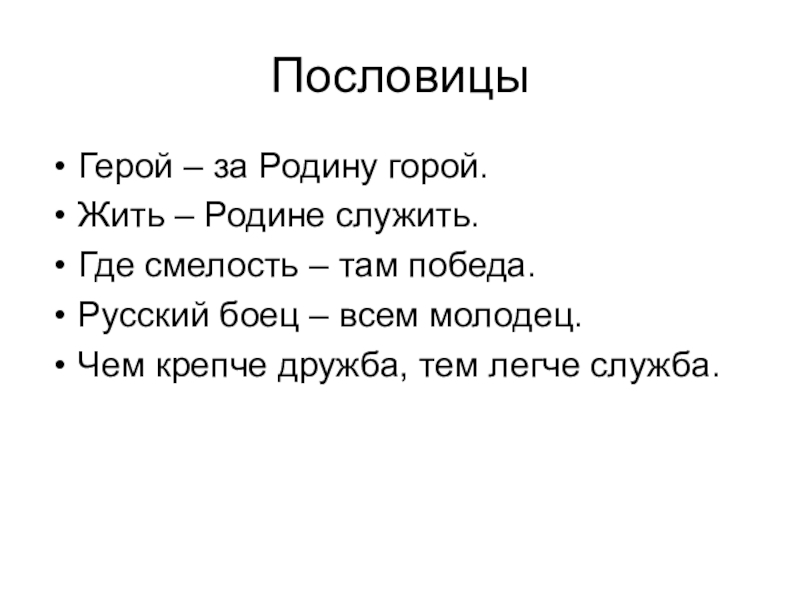 Пословицы

• Герой – за Родину горой.
• Жить – Родине служить.
• Где смелость – там победа.
• Русский боец – всем молодец.
• Чем крепче дружба, тем легче служба.